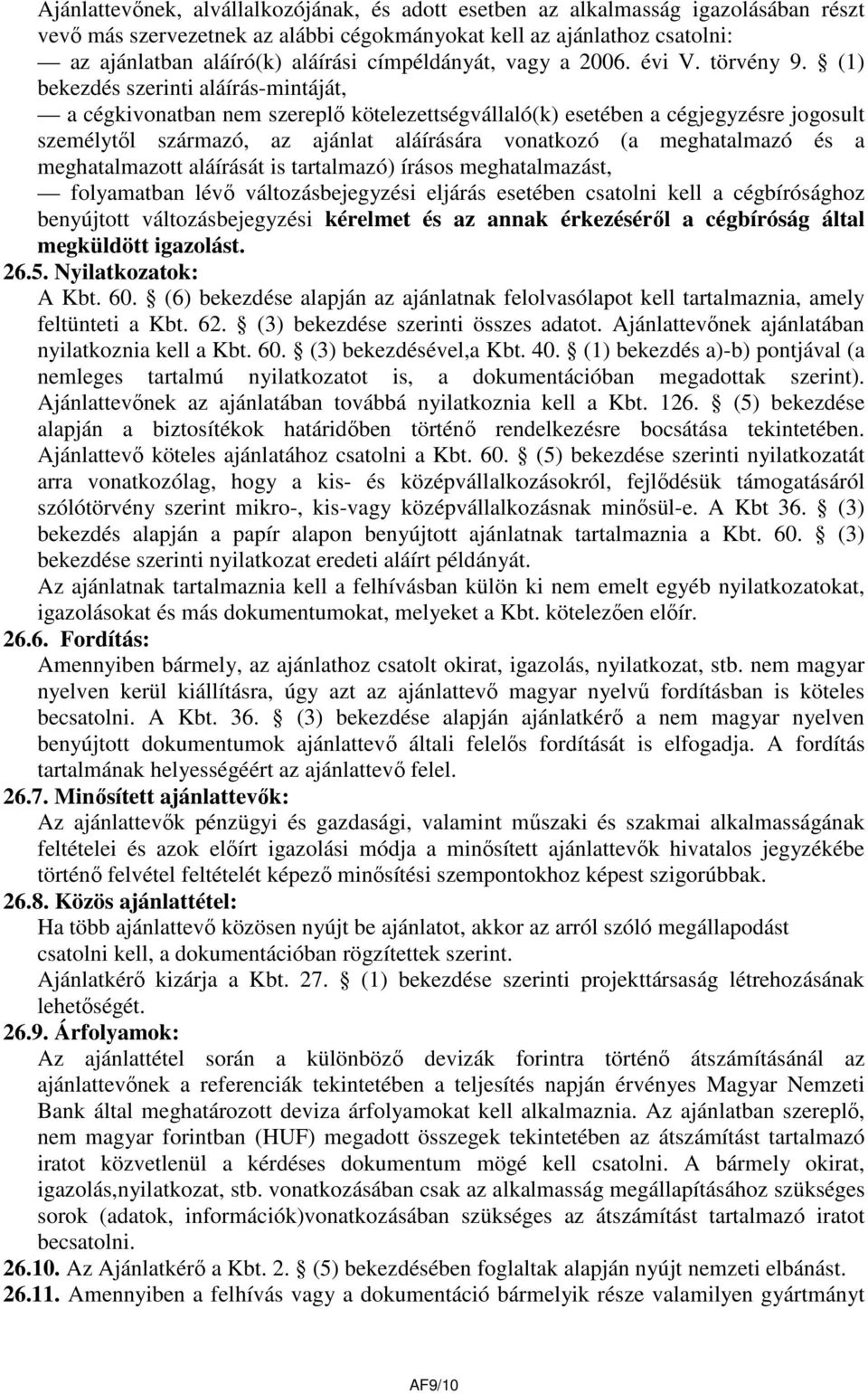 Ajánlattevőnek, alvállalkozójának, és adott esetben az alkalmasság igazolásában részt vevő más szervezetnek az alábbi cégokmányokat kell az ajánlathoz csatolni:
— az ajánlatban aláíró(k) aláírási címpéldányát, vagy a 2006. évi V. törvény 9. § (1) bekezdés szerinti aláírás-mintáját,
— a cégkivonatban nem szereplő kötelezettségvállaló(k) esetében a cégjegyzésre jogosult személytől származó, az ajánlat aláírására vonatkozó (a meghatalmazó és a meghatalmazott aláírását is tartalmazó) írásos meghatalmazást,
— folyamatban lévő változásbejegyzési eljárás esetében csatolni kell a cégbírósághoz benyújtott változásbejegyzési kérelmet és az annak érkezéséről a cégbíróság által megküldött igazolást.
26.5. Nyilatkozatok:
A Kbt. 60. § (6) bekezdése alapján az ajánlatnak felolvasólapot kell tartalmaznia, amely feltünteti a Kbt. 62. § (3) bekezdése szerinti összes adatot. Ajánlattevőnek ajánlatában nyilatkoznia kell a Kbt. 60. § (3) bekezdésével,a Kbt. 40. § (1) bekezdés a)-b) pontjával (a nemleges tartalmú nyilatkozatot is, a dokumentációban megadottak szerint). Ajánlattevőnek az ajánlatában továbbá nyilatkoznia kell a Kbt. 126. § (5) bekezdése alapján a biztosítékok határidőben történő rendelkezésre bocsátása tekintetében. Ajánlattevő köteles ajánlatához csatolni a Kbt. 60. § (5) bekezdése szerinti nyilatkozatát arra vonatkozólag, hogy a kis- és középvállalkozásokról, fejlődésük támogatásáról szólótörvény szerint mikro-, kis-vagy középvállalkozásnak minősül-e. A Kbt 36. § (3) bekezdés alapján a papír alapon benyújtott ajánlatnak tartalmaznia a Kbt. 60. § (3) bekezdése szerinti nyilatkozat eredeti aláírt példányát.
Az ajánlatnak tartalmaznia kell a felhívásban külön ki nem emelt egyéb nyilatkozatokat, igazolásokat és más dokumentumokat, melyeket a Kbt. kötelezően előír.
26.6. Fordítás:
Amennyiben bármely, az ajánlathoz csatolt okirat, igazolás, nyilatkozat, stb. nem magyar nyelven kerül kiállításra, úgy azt az ajánlattevő magyar nyelvű fordításban is köteles becsatolni. A Kbt. 36. § (3) bekezdése alapján ajánlatkérő a nem magyar nyelven benyújtott dokumentumok ajánlattevő általi felelős fordítását is elfogadja. A fordítás tartalmának helyességéért az ajánlattevő felel.
26.7. Minősített ajánlattevők:
Az ajánlattevők pénzügyi és gazdasági, valamint műszaki és szakmai alkalmasságának feltételei és azok előírt igazolási módja a minősített ajánlattevők hivatalos jegyzékébe történő felvétel feltételét képező minősítési szempontokhoz képest szigorúbbak.
26.8. Közös ajánlattétel:
Ha több ajánlattevő közösen nyújt be ajánlatot, akkor az arról szóló megállapodást csatolni kell, a dokumentációban rögzítettek szerint.
Ajánlatkérő kizárja a Kbt. 27. § (1) bekezdése szerinti projekttársaság létrehozásának lehetőségét.
26.9. Árfolyamok:
Az ajánlattétel során a különböző devizák forintra történő átszámításánál az ajánlattevőnek a referenciák tekintetében a teljesítés napján érvényes Magyar Nemzeti Bank által meghatározott deviza árfolyamokat kell alkalmaznia. Az ajánlatban szereplő, nem magyar forintban (HUF) megadott összegek tekintetében az átszámítást tartalmazó iratot közvetlenül a kérdéses dokumentum mögé kell csatolni. A bármely okirat, igazolás,nyilatkozat, stb. vonatkozásában csak az alkalmasság megállapításához szükséges sorok (adatok, információk)vonatkozásában szükséges az átszámítást tartalmazó iratot becsatolni.
26.10. Az Ajánlatkérő a Kbt. 2. § (5) bekezdésében foglaltak alapján nyújt nemzeti elbánást.
26.11. Amennyiben a felhívás vagy a dokumentáció bármelyik része valamilyen gyártmányt

AF9/10